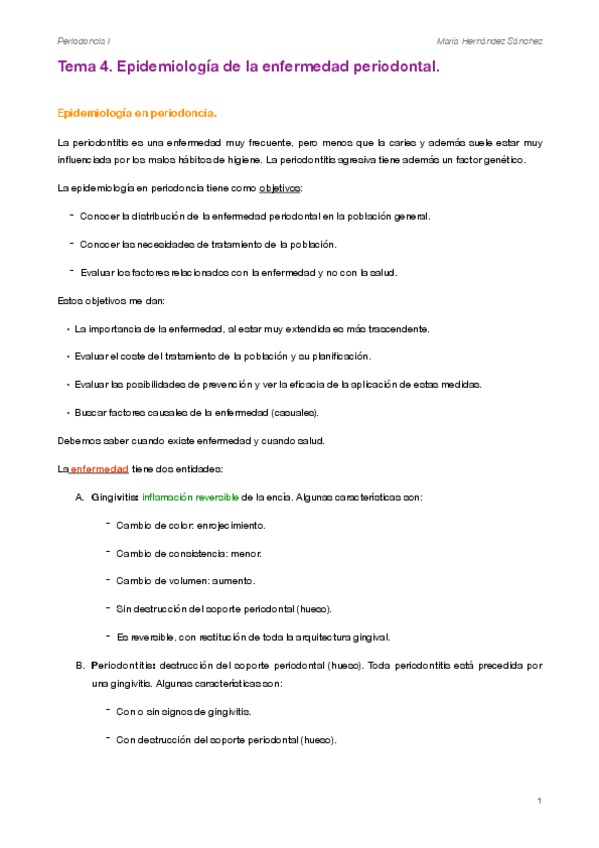 Periodoncia I

María Hernández Sánchez

Tema 4. Epidemiología de la enfermedad periodontal.

Epidemiología en periodoncia.

La periodontitis es una enfermedad muy frecuente, pero menos que la caries y además suele estar muy influenciada por los malos hábitos de higiene. La periodontitis agresiva tiene además un factor genético.

La epidemiología en periodoncia tiene como objetivos:

- Conocer la distribución de la enfermedad periodontal en la población general.

- Conocer las necesidades de tratamiento de la población.

- Evaluar los factores relacionados con la enfermedad y no con la salud.

Estos objetivos me dan:

• La importancia de la enfermedad, al estar muy extendida es más trascendente.

• Evaluar el coste del tratamiento de la población y su planificación.

• Evaluar las posibilidades de prevención y ver la eficacia de la aplicación de estas medidas.

• Buscar factores causales de la enfermedad (casuales).

Debemos saber cuando existe enfermedad y cuando salud.

La enfermedad tiene dos entidades:

A. Gingivitis: inflamación reversible de la encía. Algunas características son:

- Cambio de color: enrojecimiento.

- Cambio de consistencia: menor.

- Cambio de volumen: aumento.

- Sin destrucción del soporte periodontal (hueso).

- Es reversible, con restitución de toda la arquitectura gingival.

B. Periodontitis: destrucción del soporte periodontal (hueso). Toda periodontitis está precedida por una gingivitis. Algunas características son:

- Con o sin signos de gingivitis.

- Con destrucción del soporte periodontal (hueso).

1